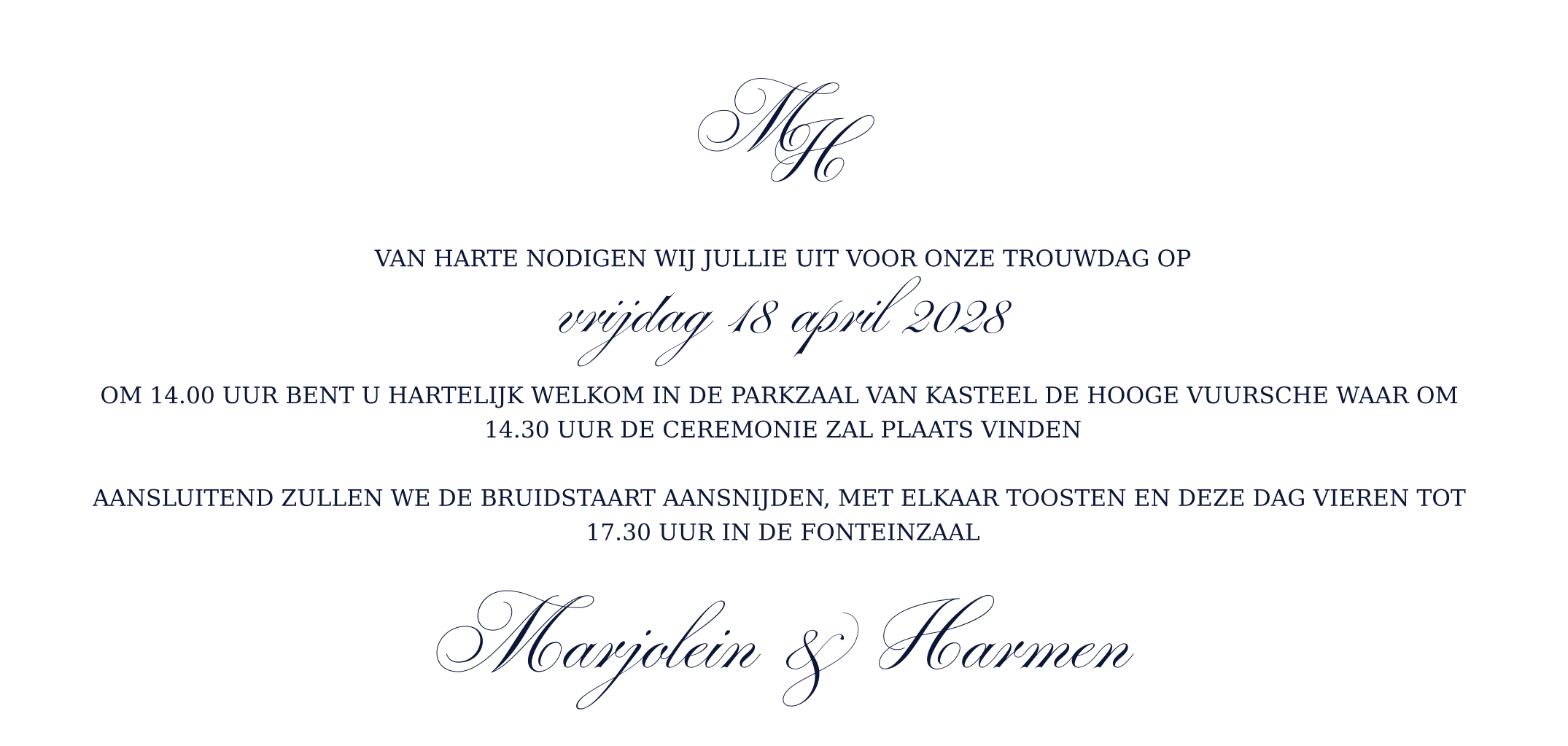 MH

VAN HARTE NODIGEN WIJ JULLIE UIT VOOR ONZE TROUWDAG OP

vrijdag 18 april 2028

OM 14.00 UUR BENT U HARTELIJK WELKOM IN DE PARKZAAL VAN KASTEEL DE HOOGE VUURSCHE WAAR OM 14.30 UUR DE CEREMONIE ZAL PLAATS VINDEN

AANSLUITEND ZULLEN WE DE BRUIDSTAART AANSNIJDEN, MET ELKAAR TOOSTEN EN DEZE DAG VIEREN TOT 17.30 UUR IN DE FONTEINZAAL

Marjolein & Harmen